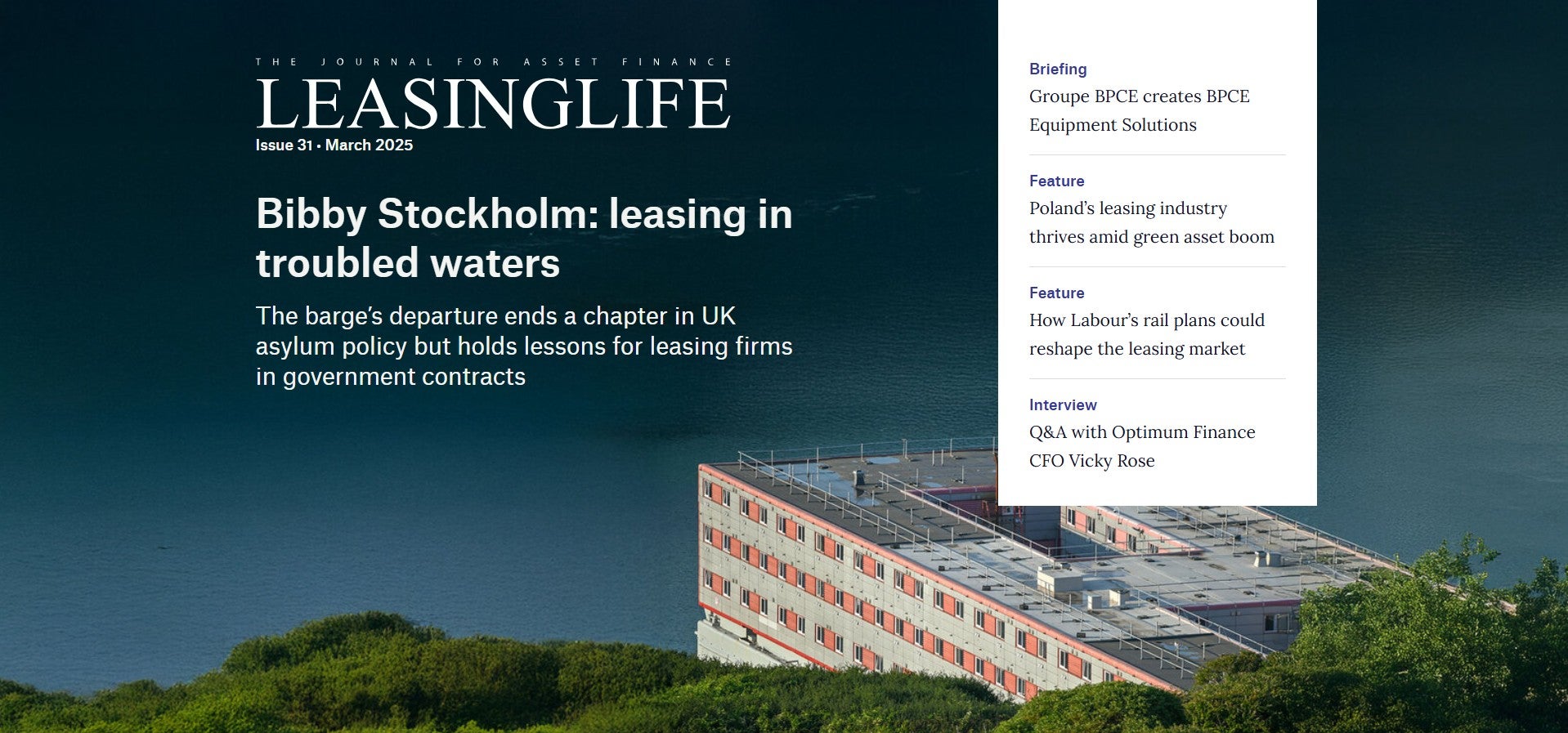 THE JOURNAL FOR ASSET FINANCE
LEASINGLIFE
Issue 31 • March 2025

Bibby Stockholm: leasing in troubled waters

The barge's departure ends a chapter in UK asylum policy but holds lessons for leasing firms in government contracts

Briefing
Groupe BPCE creates BPCE Equipment Solutions

Feature
Poland's leasing industry thrives amid green asset boom

Feature
How Labour's rail plans could reshape the leasing market

Interview
Q&A with Optimum Finance CFO Vicky Rose